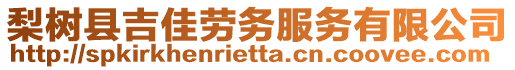 梨树县吉佳劳务服务有限公司
http://spkirkhenrietta.cn.coovee.com